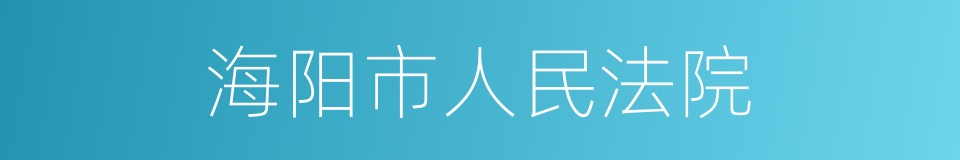 海阳市人民法院